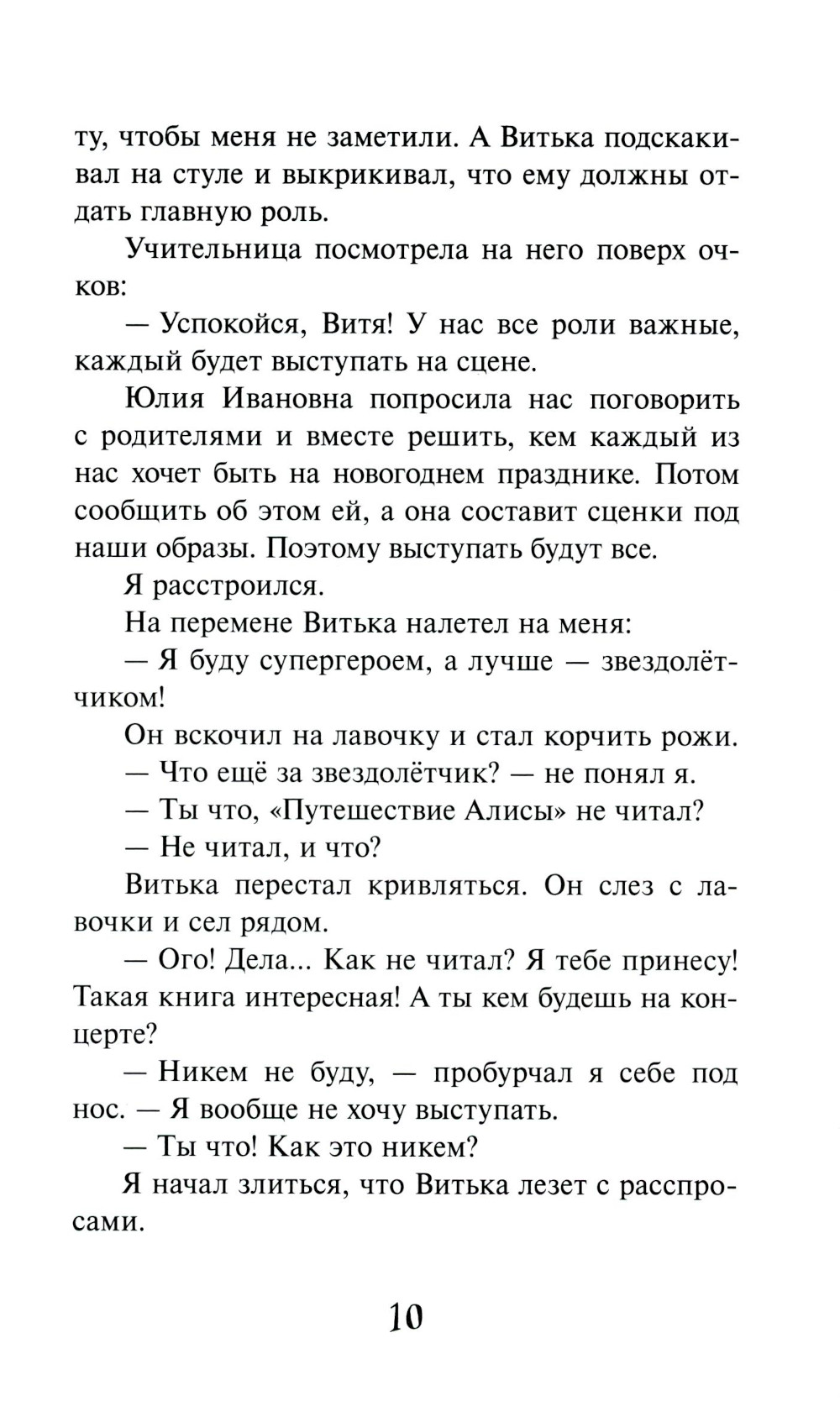 ту, чтобы меня не заметили. А Витька подскакивал на стуле и выкрикивал, что ему должны отдать главную роль.

Учительница посмотрела на него поверх очков:

— Успокойся, Витя! У нас все роли важные, каждый будет выступать на сцене.

Юлия Ивановна попросила нас поговорить с родителями и вместе решить, кем каждый из нас хочет быть на новогоднем празднике. Потом сообщить об этом ей, а она составит сценки под наши образы. Поэтому выступать будут все.

Я расстроился.

На перемене Витька налетел на меня:

— Я буду супергероем, а лучше — звездолётчиком!

Он вскочил на лавочку и стал корчить рожи.

— Что ещё за звездолётчик? — не понял я.

— Ты что, «Путешествие Алисы» не читал?

— Не читал, и что?

Витька перестал кривляться. Он слез с лавочки и сел рядом.

— Ого! Дела... Как не читал? Я тебе принесу! Такая книга интересная! А ты кем будешь на концерте?

— Никем не буду, — пробурчал я себе под нос. — Я вообще не хочу выступать.

— Ты что! Как это никем?

Я начал злиться, что Витька лезет с расспросами.

10